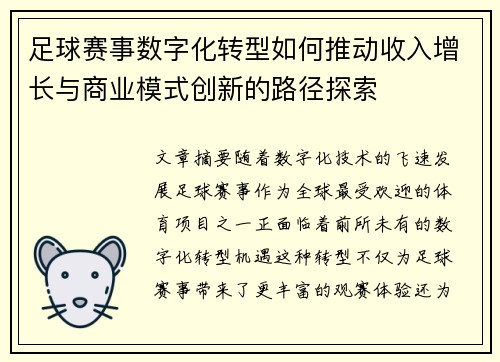 足球赛事数字化转型如何推动收入增长与商业模式创新的路径探索

文章摘要随着数字化技术的飞速发展足球赛事作为全球最受欢迎的体育项目之一正面临着前所未有的数字化转型机遇这种转型不仅为足球赛事带来了更丰富的观赛体验还为